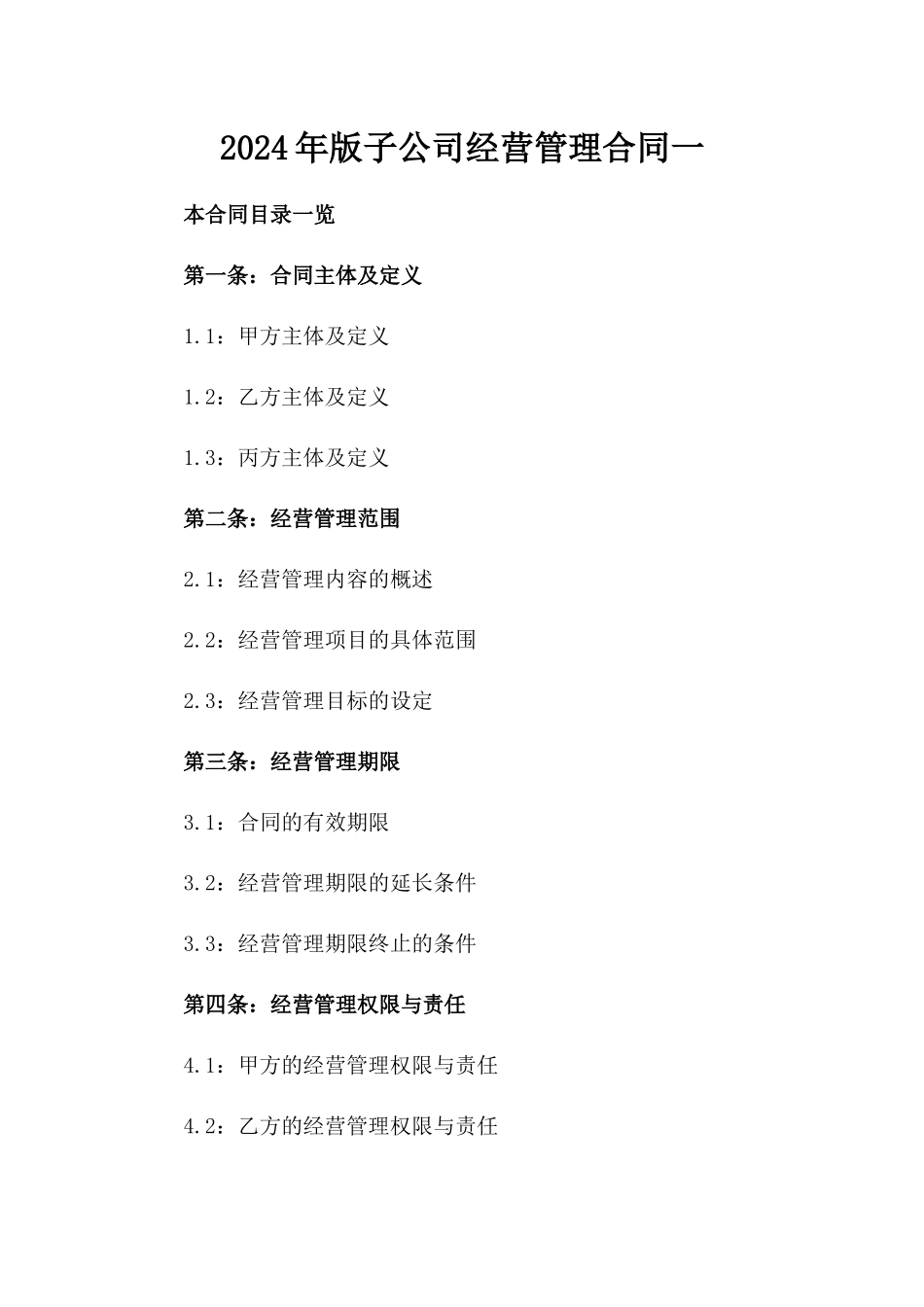 2024年版子公司经营管理合同一

本合同目录一览

第一条：合同主体及定义

1.1：甲方主体及定义

1.2：乙方主体及定义

1.3：丙方主体及定义

第二条：经营管理范围

2.1：经营管理内容的概述

2.2：经营管理项目的具体范围

2.3：经营管理目标的设定

第三条：经营管理期限

3.1：合同的有效期限

3.2：经营管理期限的延长条件

3.3：经营管理期限终止的条件

第四条：经营管理权限与责任

4.1：甲方的经营管理权限与责任

4.2：乙方的经营管理权限与责任